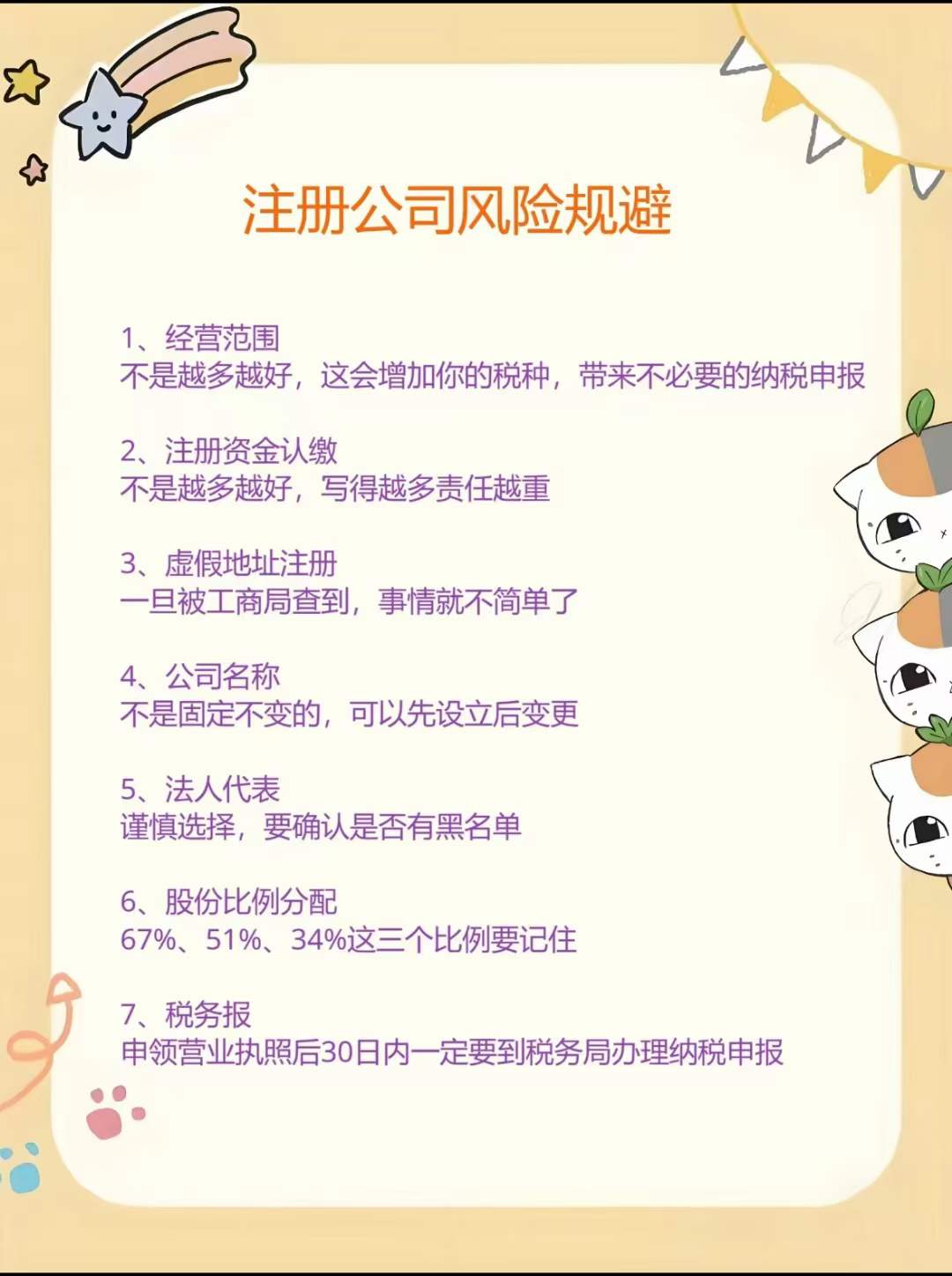 注册公司风险规避

1、经营范围
不是越多越好，这会增加你的税种，带来不必要的纳税申报

2、注册资金认缴
不是越多越好，写得越多责任越重

3、虚假地址注册
一旦被工商局查到，事情就不简单了

4、公司名称
不是固定不变的，可以先设立后变更

5、法人代表
谨慎选择，要确认是否有黑名单

6、股份比例分配
67%、51%、34%这三个比例要记住

7、税务报
申领营业执照后30日内一定要到税务局办理纳税申报